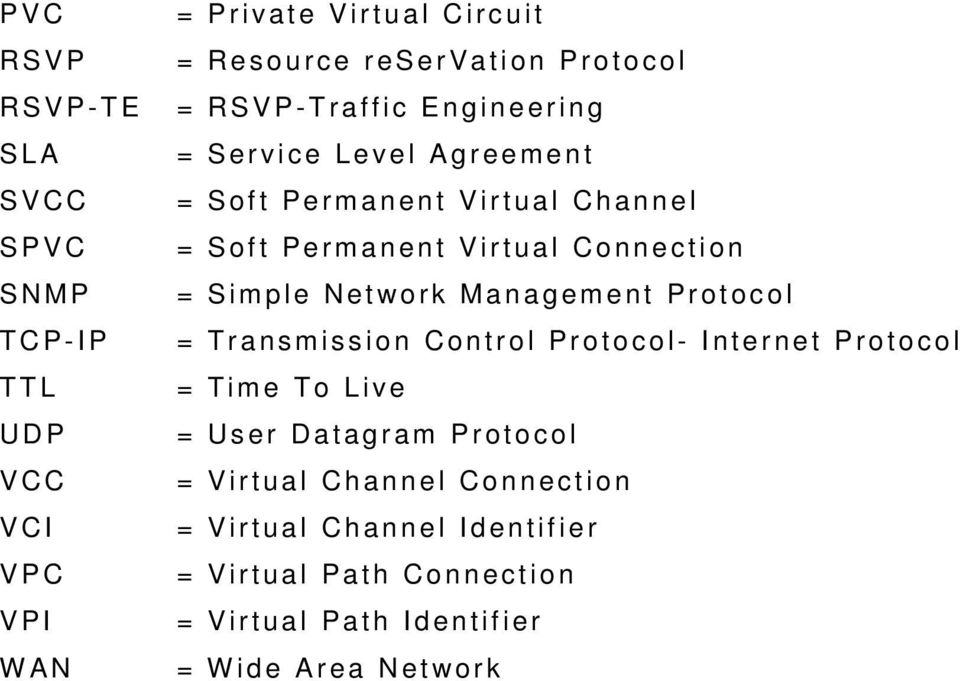 PVC = Private Virtual Circuit
RSVP = Resource reSerVation Protocol
RSVP-TE = RSVP-Traffic Engineering
SLA = Service Level Agreement
SVCC = Soft Permanent Virtual Channel
SPVC = Soft Permanent Virtual Connection
SNMP = Simple Network Management Protocol
TCP-IP = Transmission Control Protocol- Internet Protocol
TTL = Time To Live
UDP = User Datagram Protocol
VCC = Virtual Channel Connection
VCI = Virtual Channel Identifier
VPC = Virtual Path Connection
VPI = Virtual Path Identifier
WAN = Wide Area Network